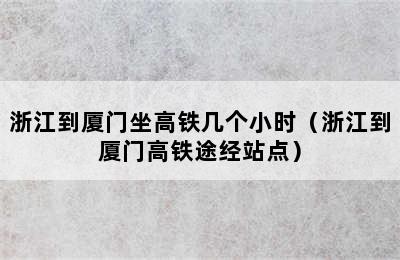 浙江到厦门坐高铁几个小时（浙江到厦门高铁途经站点）